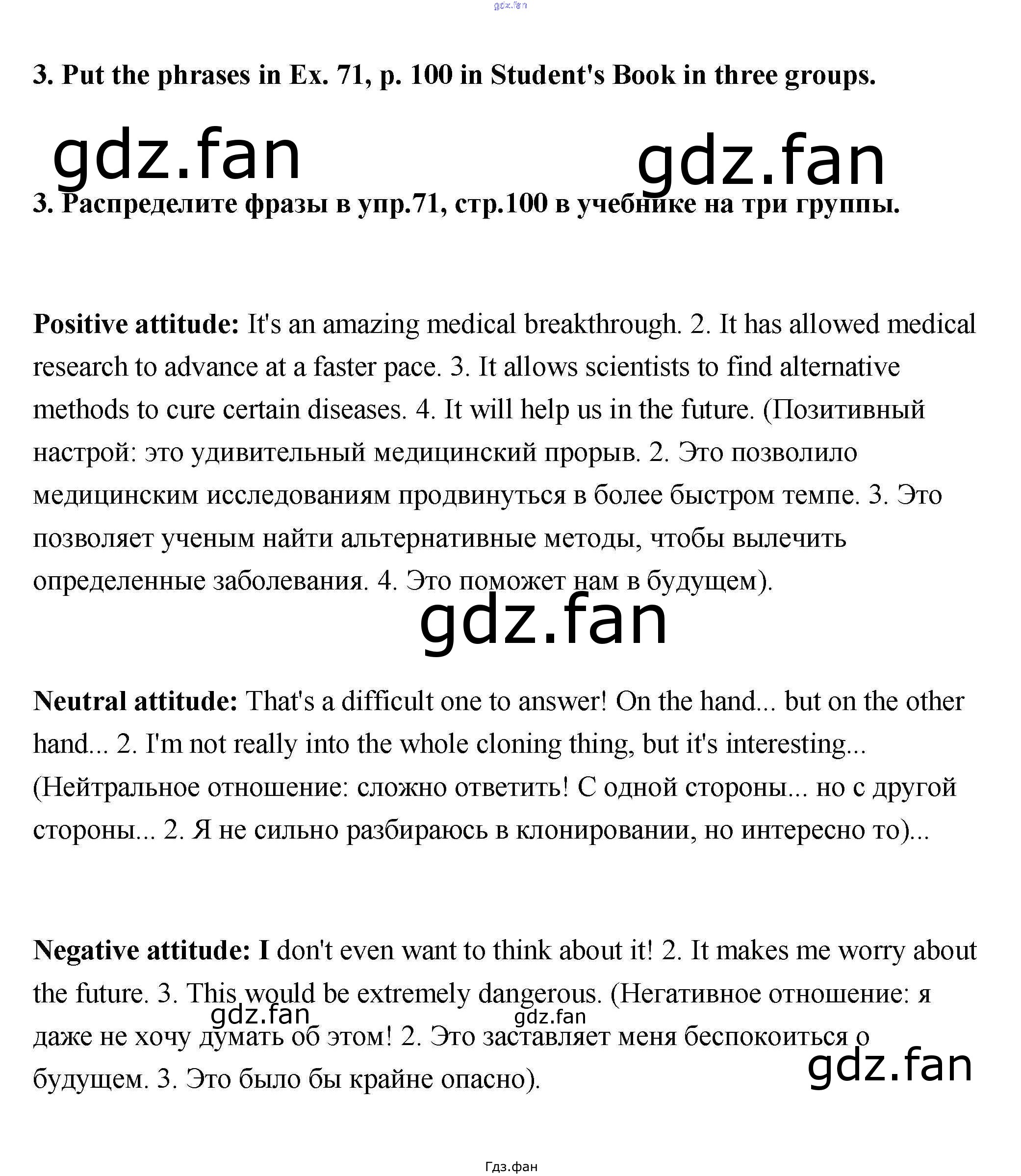 3. Put the phrases in Ex. 71, p. 100 in Student's Book in three groups.

3. Распределите фразы в упр.71, стр.100 в учебнике на три группы.

Positive attitude: It's an amazing medical breakthrough. 2. It has allowed medical research to advance at a faster pace. 3. It allows scientists to find alternative methods to cure certain diseases. 4. It will help us in the future. (Позитивный настрой: это удивительный медицинский прорыв. 2. Это позволило медицинским исследованиям продвинуться в более быстром темпе. 3. Это позволяет ученым найти альтернативные методы, чтобы вылечить определенные заболевания. 4. Это поможет нам в будущем).

Neutral attitude: That's a difficult one to answer! On the hand... but on the other hand... 2. I'm not really into the whole cloning thing, but it's interesting... (Нейтральное отношение: сложно ответить! С одной стороны... но с другой стороны... 2. Я не сильно разбираюсь в клонировании, но интересно то)...

Negative attitude: I don't even want to think about it! 2. It makes me worry about the future. 3. This would be extremely dangerous. (Негативное отношение: я даже не хочу думать об этом! 2. Это заставляет меня беспокоиться о будущем. 3. Это было бы крайне опасно).

Гдз.фан

gdz.fan